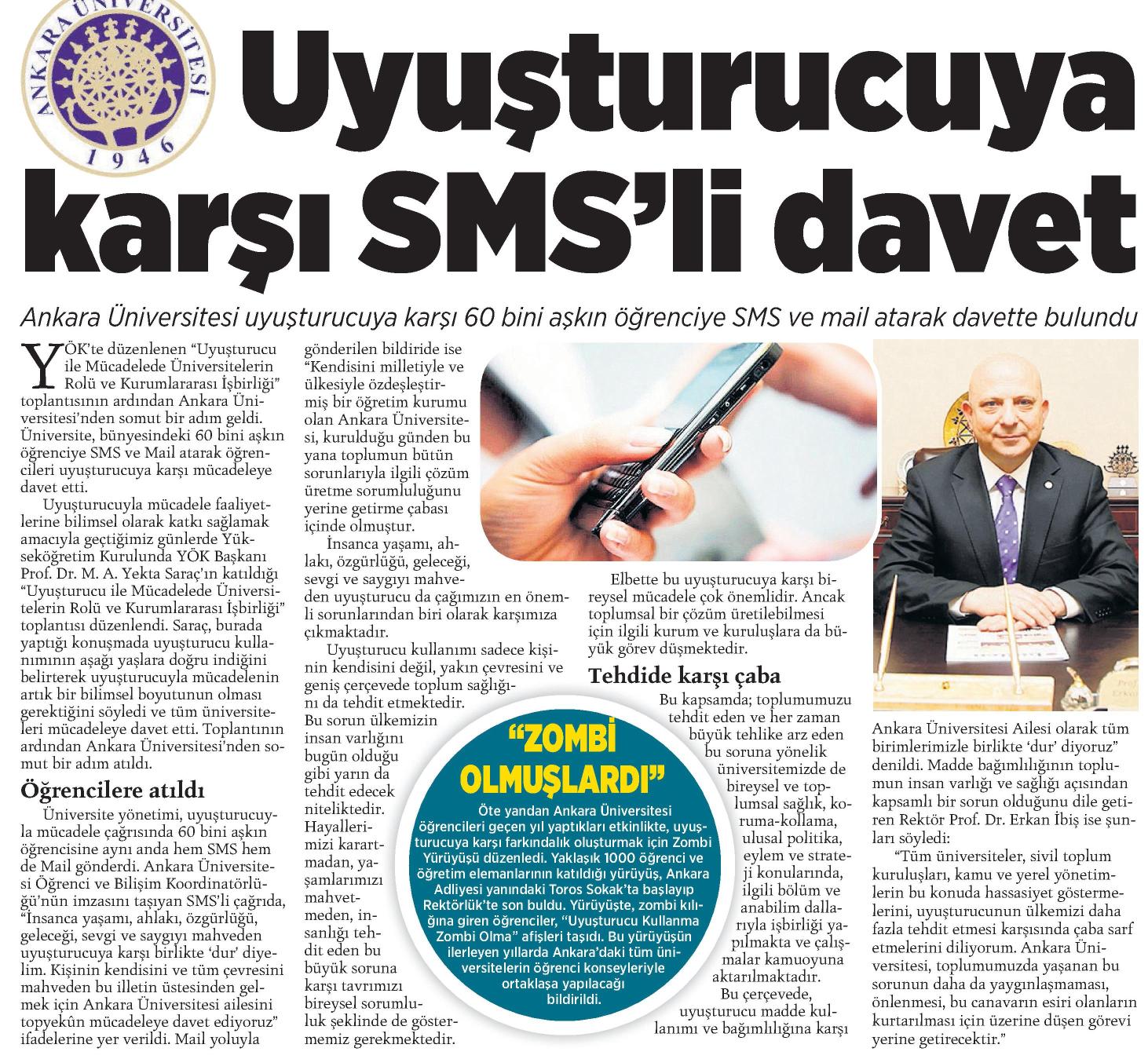 ANKARA ÜNİVERSİTESİ 1946

Uyuşturucuya karşı SMS'li davet

Ankara Üniversitesi uyuşturucuya karşı 60 bini aşkın öğrenciye SMS ve mail atarak davette bulundu

YÖK'te düzenlenen "Uyuşturucu ile Mücadelede Üniversitelerin Rolü ve Kurumlararası İşbirliği" toplantısının ardından Ankara Üniversitesi'nden somut bir adım geldi. Üniversite, bünyesindeki 60 bini aşkın öğrenciye SMS ve Mail atarak öğrencileri uyuşturucuya karşı mücadeleye davet etti.

Uyuşturucuyla mücadele faaliyetlerine bilimsel olarak katkı sağlamak amacıyla geçtiğimiz günlerde Yükseköğretim Kurulunda YÖK Başkanı Prof. Dr. M. A. Yekta Saraç'ın katıldığı "Uyuşturucu ile Mücadelede Üniversitelerin Rolü ve Kurumlararası İşbirliği" toplantısı düzenlendi. Saraç, burada yaptığı konuşmada uyuşturucu kullanımının aşağı yaşlara doğru indiğini belirterek uyuşturucuyla mücadelenin artık bir bilimsel boyutunun olması gerektiğini söyledi ve tüm üniversiteleri mücadeleye davet etti. Toplantının ardından Ankara Üniversitesi'nden somut bir adım atıldı.

Öğrencilere atıldı

Üniversite yönetimi, uyuşturucuyla mücadele çağrısında 60 bini aşkın öğrencisine aynı anda hem SMS hem de Mail gönderdi. Ankara Üniversitesi Öğrenci ve Bilişim Koordinatörlüğü'nün imzasını taşıyan SMS'li çağrıda, "İnsanca yaşamı, ahlakı, özgürlüğü, geleceği, sevgi ve saygıyı mahveden uyuşturucuya karşı birlikte 'dur' diyelim. Kişinin kendisini ve tüm çevresini mahveden bu illetin üstesinden gelmek için Ankara Üniversitesi ailesini topyekûn mücadeleye davet ediyoruz" ifadelerine yer verildi. Mail yoluyla gönderilen bildiride ise "Kendisini milletiyle ve ülkesiyle özdeşleştirmiş bir öğretim kurumu olan Ankara Üniversitesi, kurulduğu günden bu yana toplumun bütün sorunlarıyla ilgili çözüm üretme sorumluluğunu yerine getirme çabası içinde olmuştur.

İnsanca yaşamı, ahlakı, özgürlüğü, geleceği, sevgi ve saygıyı mahveden uyuşturucu da çağımızın en önemli sorunlarından biri olarak karşımıza çıkmaktadır.

Uyuşturucu kullanımı sadece kişinin kendisini değil, yakın çevresini ve geniş çerçevede toplum sağlığını da tehdit etmektedir. Bu sorun ülkemizin insan varlığını bugün olduğu gibi yarın da tehdit edecek niteliktedir. Hayallerimizi karartmadan, yaşamlarımızı mahvetmeden, insanlığı tehdit eden bu büyük soruna karşı tavrımızı bireysel sorumluluk şeklinde de göstermemiz gerekmektedir.

Elbette bu uyuşturucuya karşı bireysel mücadele çok önemlidir. Ancak toplumsal bir çözüm üretilebilmesi için ilgili kurum ve kuruluşlara da büyük görev düşmektedir.

Tehdide karşı çaba

Bu kapsamda; toplumumuzu tehdit eden ve her zaman büyük tehlike arz eden bu soruna yönelik üniversitemizde de bireysel ve toplumsal sağlık, koruma-kollama, ulusal politika, eylem ve strateji konularında, ilgili bölüm ve anabilim dallarıyla işbirliği yapılmakta ve çalışmalar kamuoyuna aktarılmaktadır.

Bu çerçevede, uyuşturucu madde kullanımı ve bağımlılığına karşı Ankara Üniversitesi Ailesi olarak tüm birimlerimizle birlikte 'dur' diyoruz" denildi. Madde bağımlılığının toplumun insan varlığı ve sağlığı açısından kapsamlı bir sorun olduğunu dile getiren Rektör Prof. Dr. Erkan İbiş ise şunları söyledi:

"Tüm üniversiteler, sivil toplum kuruluşları, kamu ve yerel yönetimlerin bu konuda hassasiyet göstermelerini, uyuşturucunun ülkemizi daha fazla tehdit etmesi karşısında çaba sarf etmelerini diliyorum. Ankara Üniversitesi, toplumumuzda yaşanan bu sorunun daha da yaygınlaşmaması, önlenmesi, bu canavarın esiri olanların kurtarılması için üzerine düşen görevi yerine getirecektir."

"ZOMBİ OLMUŞLARDI"

Öte yandan Ankara Üniversitesi öğrencileri geçen yıl yaptıkları etkinlikte, uyuşturucuya karşı farkındalık oluşturmak için Zombi Yürüyüşü düzenledi. Yaklaşık 1000 öğrenci ve öğretim elemanlarının katıldığı yürüyüş, Ankara Adliyesi yanındaki Toros Sokak'ta başlayıp Rektörlük'te son buldu. Yürüyüşte, zombi kılığına giren öğrenciler, "Uyuşturucu Kullanma Zombi Olma" afişleri taşıdı. Bu yürüyüşün ilerleyen yıllarda Ankara'daki tüm üniversitelerin öğrenci konseyleriyle ortaklaşa yapılacağı bildirildi.